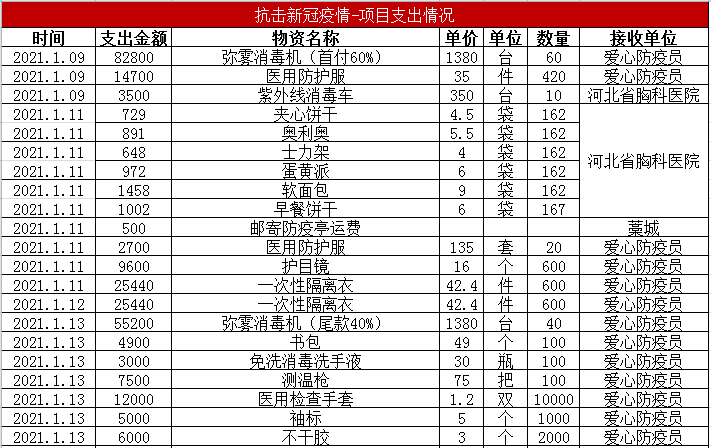 抗击新冠疫情-项目支出情况

| 时间 | 支出金额 | 物资名称 | 单价 | 单位 | 数量 | 接收单位 |
|---|---|---|---|---|---|---|
| 2021.1.09 | 82800 | 弥雾消毒机（首付60%） | 1380 | 台 | 60 | 爱心防疫员 |
| 2021.1.09 | 14700 | 医用防护服 | 35 | 件 | 420 | 爱心防疫员 |
| 2021.1.09 | 3500 | 紫外线消毒车 | 350 | 台 | 10 | 河北省胸科医院 |
| 2021.1.11 | 729 | 夹心饼干 | 4.5 | 袋 | 162 | 河北省胸科医院 |
| 2021.1.11 | 891 | 奥利奥 | 5.5 | 袋 | 162 | |
| 2021.1.11 | 648 | 士力架 | 4 | 袋 | 162 | |
| 2021.1.11 | 972 | 蛋黄派 | 6 | 袋 | 162 | |
| 2021.1.11 | 1458 | 软面包 | 9 | 袋 | 162 | |
| 2021.1.11 | 1002 | 早餐饼干 | 6 | 袋 | 167 | |
| 2021.1.11 | 500 | 邮寄防疫亭运费 | | | | 藁城 |
| 2021.1.11 | 2700 | 医用防护服 | 135 | 套 | 20 | 爱心防疫员 |
| 2021.1.11 | 9600 | 护目镜 | 16 | 个 | 600 | 爱心防疫员 |
| 2021.1.11 | 25440 | 一次性隔离衣 | 42.4 | 件 | 600 | 爱心防疫员 |
| 2021.1.12 | 25440 | 一次性隔离衣 | 42.4 | 件 | 600 | 爱心防疫员 |
| 2021.1.13 | 55200 | 弥雾消毒机（尾款40%） | 1380 | 台 | 40 | 爱心防疫员 |
| 2021.1.13 | 4900 | 书包 | 49 | 个 | 100 | 爱心防疫员 |
| 2021.1.13 | 3000 | 免洗消毒洗手液 | 30 | 瓶 | 100 | 爱心防疫员 |
| 2021.1.13 | 7500 | 测温枪 | 75 | 把 | 100 | 爱心防疫员 |
| 2021.1.13 | 12000 | 医用检查手套 | 1.2 | 双 | 10000 | 爱心防疫员 |
| 2021.1.13 | 5000 | 袖标 | 5 | 个 | 1000 | 爱心防疫员 |
| 2021.1.13 | 6000 | 不干胶 | 3 | 个 | 2000 | 爱心防疫员 |